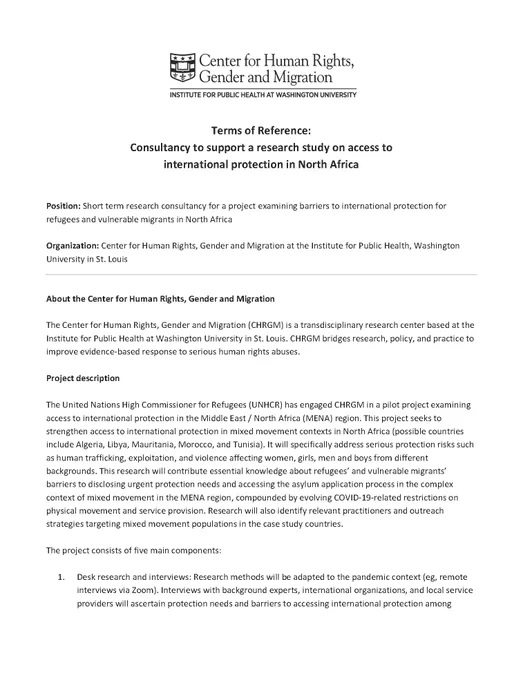 Center for Human Rights, Gender and Migration
INSTITUTE FOR PUBLIC HEALTH AT WASHINGTON UNIVERSITY

Terms of Reference:
Consultancy to support a research study on access to international protection in North Africa

Position: Short term research consultancy for a project examining barriers to international protection for refugees and vulnerable migrants in North Africa

Organization: Center for Human Rights, Gender and Migration at the Institute for Public Health, Washington University in St. Louis

About the Center for Human Rights, Gender and Migration

The Center for Human Rights, Gender and Migration (CHRGM) is a transdisciplinary research center based at the Institute for Public Health at Washington University in St. Louis. CHRGM bridges research, policy, and practice to improve evidence-based response to serious human rights abuses.

Project description

The United Nations High Commissioner for Refugees (UNHCR) has engaged CHRGM in a pilot project examining access to international protection in the Middle East / North Africa (MENA) region. This project seeks to strengthen access to international protection in mixed movement contexts in North Africa (possible countries include Algeria, Libya, Mauritania, Morocco, and Tunisia). It will specifically address serious protection risks such as human trafficking, exploitation, and violence affecting women, girls, men and boys from different backgrounds. This research will contribute essential knowledge about refugees' and vulnerable migrants' barriers to disclosing urgent protection needs and accessing the asylum application process in the complex context of mixed movement in the MENA region, compounded by evolving COVID-19-related restrictions on physical movement and service provision. Research will also identify relevant practitioners and outreach strategies targeting mixed movement populations in the case study countries.

The project consists of five main components:

1. Desk research and interviews: Research methods will be adapted to the pandemic context (eg, remote interviews via Zoom). Interviews with background experts, international organizations, and local service providers will ascertain protection needs and barriers to accessing international protection among